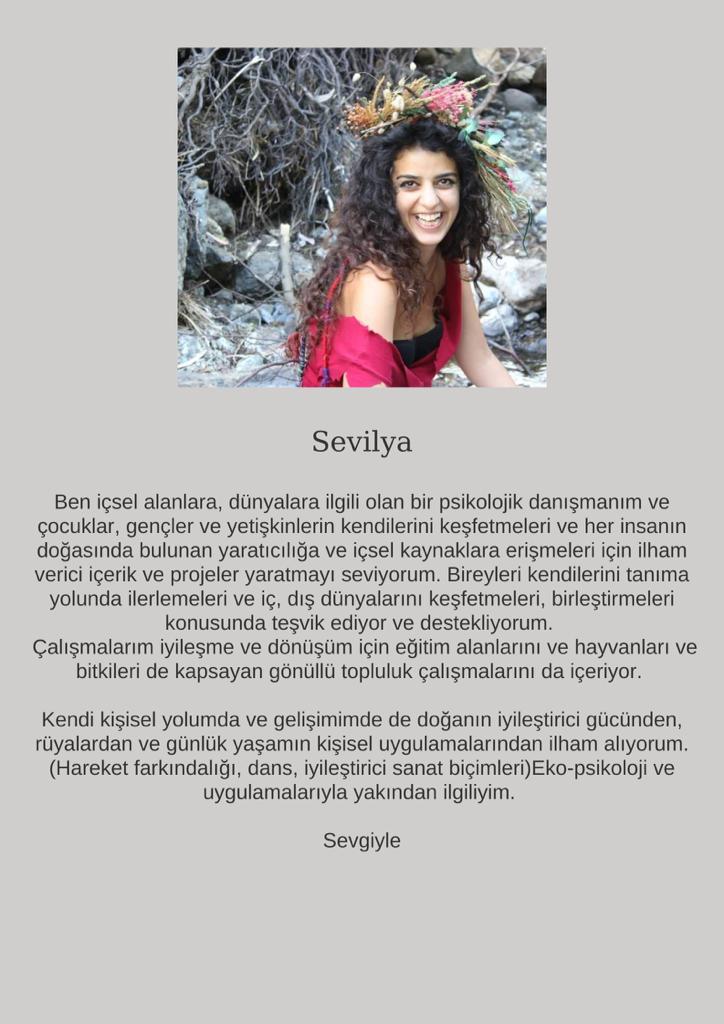 Sevilya

Ben içsel alanlara, dünyalara ilgili olan bir psikolojik danışmanım ve çocuklar, gençler ve yetişkinlerin kendilerini keşfetmeleri ve her insanın doğasında bulunan yaratıcılığa ve içsel kaynaklara erişmeleri için ilham verici içerik ve projeler yaratmayı seviyorum. Bireyleri kendilerini tanıma yolunda ilerlemeleri ve iç, dış dünyalarını keşfetmeleri, birleştirmeleri konusunda teşvik ediyor ve destekliyorum.
Çalışmalarım iyileşme ve dönüşüm için eğitim alanlarını ve hayvanları ve bitkileri de kapsayan gönüllü topluluk çalışmalarını da içeriyor.

Kendi kişisel yolumda ve gelişimimde de doğanın iyileştirici gücünden, rüyalardan ve günlük yaşamın kişisel uygulamalarından ilham alıyorum. (Hareket farkındalığı, dans, iyileştirici sanat biçimleri)Eko-psikoloji ve uygulamalarıyla yakından ilgiliyim.

Sevgiyle